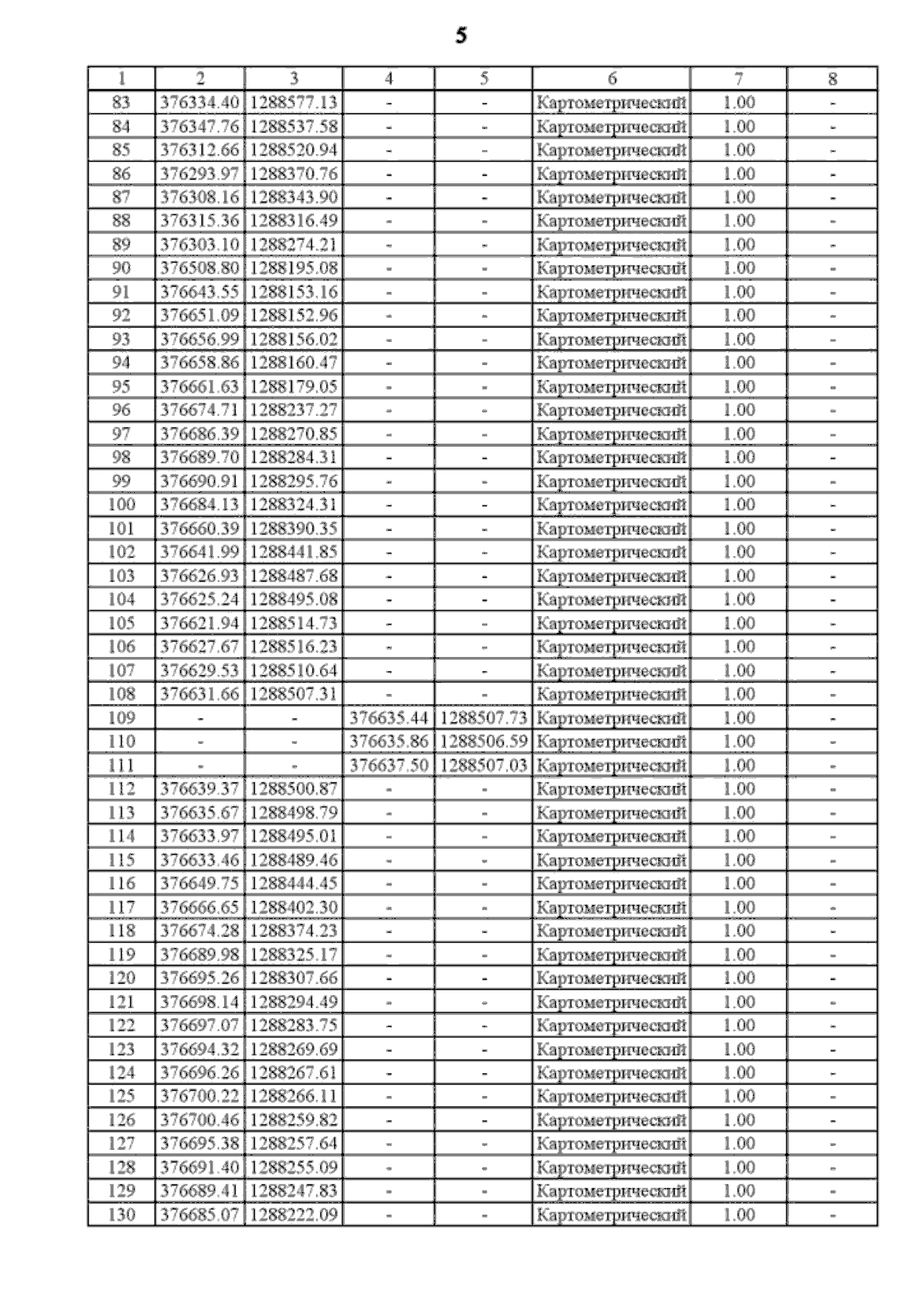 5

| 1 | 2 | 3 | 4 | 5 | 6 | 7 | 8 |
|---|---|---|---|---|---|---|---|
| 83 | 376334.40 | 1288577.13 | - | - | Картометрический | 1.00 | - |
| 84 | 376347.76 | 1288537.58 | - | - | Картометрический | 1.00 | - |
| 85 | 376312.66 | 1288520.94 | - | - | Картометрический | 1.00 | - |
| 86 | 376293.97 | 1288370.76 | - | - | Картометрический | 1.00 | - |
| 87 | 376308.16 | 1288343.90 | - | - | Картометрический | 1.00 | - |
| 88 | 376315.36 | 1288316.49 | - | - | Картометрический | 1.00 | - |
| 89 | 376303.10 | 1288274.21 | - | - | Картометрический | 1.00 | - |
| 90 | 376508.80 | 1288195.08 | - | - | Картометрический | 1.00 | - |
| 91 | 376643.55 | 1288153.16 | - | - | Картометрический | 1.00 | - |
| 92 | 376651.09 | 1288152.96 | - | - | Картометрический | 1.00 | - |
| 93 | 376656.99 | 1288156.02 | - | - | Картометрический | 1.00 | - |
| 94 | 376658.86 | 1288160.47 | - | - | Картометрический | 1.00 | - |
| 95 | 376661.63 | 1288179.05 | - | - | Картометрический | 1.00 | - |
| 96 | 376674.71 | 1288237.27 | - | - | Картометрический | 1.00 | - |
| 97 | 376686.39 | 1288270.85 | - | - | Картометрический | 1.00 | - |
| 98 | 376689.70 | 1288284.31 | - | - | Картометрический | 1.00 | - |
| 99 | 376690.91 | 1288295.76 | - | - | Картометрический | 1.00 | - |
| 100 | 376684.13 | 1288324.31 | - | - | Картометрический | 1.00 | - |
| 101 | 376660.39 | 1288390.35 | - | - | Картометрический | 1.00 | - |
| 102 | 376641.99 | 1288441.85 | - | - | Картометрический | 1.00 | - |
| 103 | 376626.93 | 1288487.68 | - | - | Картометрический | 1.00 | - |
| 104 | 376625.24 | 1288495.08 | - | - | Картометрический | 1.00 | - |
| 105 | 376621.94 | 1288514.73 | - | - | Картометрический | 1.00 | - |
| 106 | 376627.67 | 1288516.23 | - | - | Картометрический | 1.00 | - |
| 107 | 376629.53 | 1288510.64 | - | - | Картометрический | 1.00 | - |
| 108 | 376631.66 | 1288507.31 | - | - | Картометрический | 1.00 | - |
| 109 | - | - | 376635.44 | 1288507.73 | Картометрический | 1.00 | - |
| 110 | - | - | 376635.86 | 1288506.59 | Картометрический | 1.00 | - |
| 111 | - | - | 376637.50 | 1288507.03 | Картометрический | 1.00 | - |
| 112 | 376639.37 | 1288500.87 | - | - | Картометрический | 1.00 | - |
| 113 | 376635.67 | 1288498.79 | - | - | Картометрический | 1.00 | - |
| 114 | 376633.97 | 1288495.01 | - | - | Картометрический | 1.00 | - |
| 115 | 376633.46 | 1288489.46 | - | - | Картометрический | 1.00 | - |
| 116 | 376649.75 | 1288444.45 | - | - | Картометрический | 1.00 | - |
| 117 | 376666.65 | 1288402.30 | - | - | Картометрический | 1.00 | - |
| 118 | 376674.28 | 1288374.23 | - | - | Картометрический | 1.00 | - |
| 119 | 376689.98 | 1288325.17 | - | - | Картометрический | 1.00 | - |
| 120 | 376695.26 | 1288307.66 | - | - | Картометрический | 1.00 | - |
| 121 | 376698.14 | 1288294.49 | - | - | Картометрический | 1.00 | - |
| 122 | 376697.07 | 1288283.75 | - | - | Картометрический | 1.00 | - |
| 123 | 376694.32 | 1288269.69 | - | - | Картометрический | 1.00 | - |
| 124 | 376696.26 | 1288267.61 | - | - | Картометрический | 1.00 | - |
| 125 | 376700.22 | 1288266.11 | - | - | Картометрический | 1.00 | - |
| 126 | 376700.46 | 1288259.82 | - | - | Картометрический | 1.00 | - |
| 127 | 376695.38 | 1288257.64 | - | - | Картометрический | 1.00 | - |
| 128 | 376691.40 | 1288255.09 | - | - | Картометрический | 1.00 | - |
| 129 | 376689.41 | 1288247.83 | - | - | Картометрический | 1.00 | - |
| 130 | 376685.07 | 1288222.09 | - | - | Картометрический | 1.00 | - |